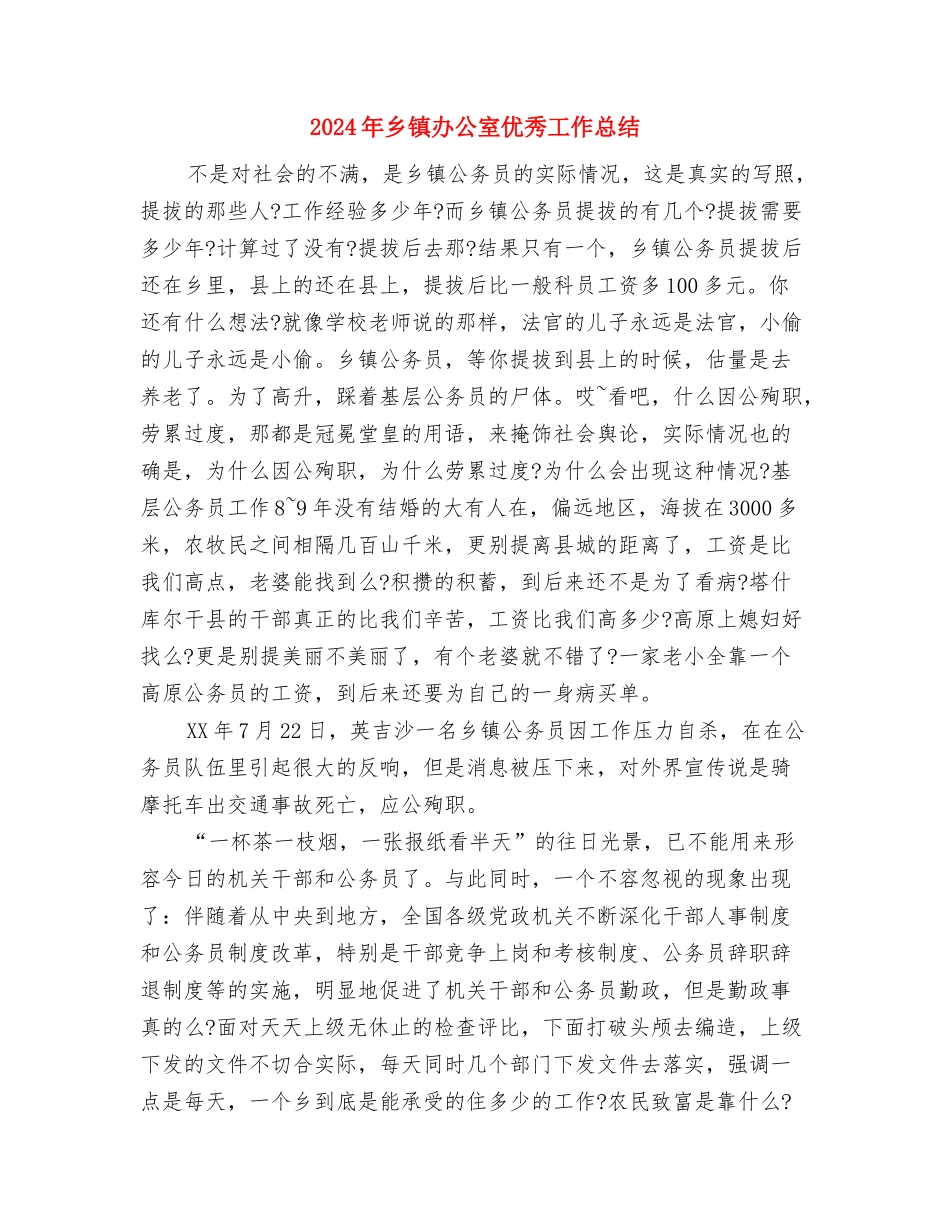 2024年乡镇办公室优秀工作总结

不是对社会的不满，是乡镇公务员的实际情况，这是真实的写照，提拔的那些人?工作经验多少年?而乡镇公务员提拔的有几个?提拔需要多少年?计算过了没有?提拔后去那?结果只有一个，乡镇公务员提拔后还在乡里，县上的还在县上，提拔后比一般科员工资多100多元。你还有什么想法?就像学校老师说的那样，法官的儿子永远是法官，小偷的儿子永远是小偷。乡镇公务员，等你提拔到县上的时候，估量是去养老了。为了高升，踩着基层公务员的尸体。哎~看吧，什么因公殉职，劳累过度，那都是冠冕堂皇的用语，来掩饰社会舆论，实际情况也的确是，为什么因公殉职，为什么劳累过度?为什么会出现这种情况?基层公务员工作8~9年没有结婚的大有人在，偏远地区，海拔在3000多米，农牧民之间相隔几百山千米，更别提离县城的距离了，工资是比我们高点，老婆能找到么?积攒的积蓄，到后来还不是为了看病?塔什库尔干县的干部真正的比我们辛苦，工资比我们高多少?高原上媳妇好找么?更是别提美丽不美丽了，有个老婆就不错了?一家老小全靠一个高原公务员的工资，到后来还要为自己的一身病买单。

XX年7月22日，英吉沙一名乡镇公务员因工作压力自杀，在在公务员队伍里引起很大的反响，但是消息被压下来，对外界宣传说是骑摩托车出交通事故死亡，应公殉职。

“一杯茶一枝烟，一张报纸看半天”的往日光景，已不能用来形容今日的机关干部和公务员了。与此同时，一个不容忽视的现象出现了：伴随着从中央到地方，全国各级党政机关不断深化干部人事制度和公务员制度改革，特别是干部竞争上岗和考核制度、公务员辞职辞退制度等的实施，明显地促进了机关干部和公务员勤政，但是勤政事真的么?面对天天上级无休止的检查评比，下面打破头颅去编造，上级下发的文件不切合实际，每天同时几个部门下发文件去落实，强调一点是每天，一个乡到底是能承受的住多少的工作?农民致富是靠什么?